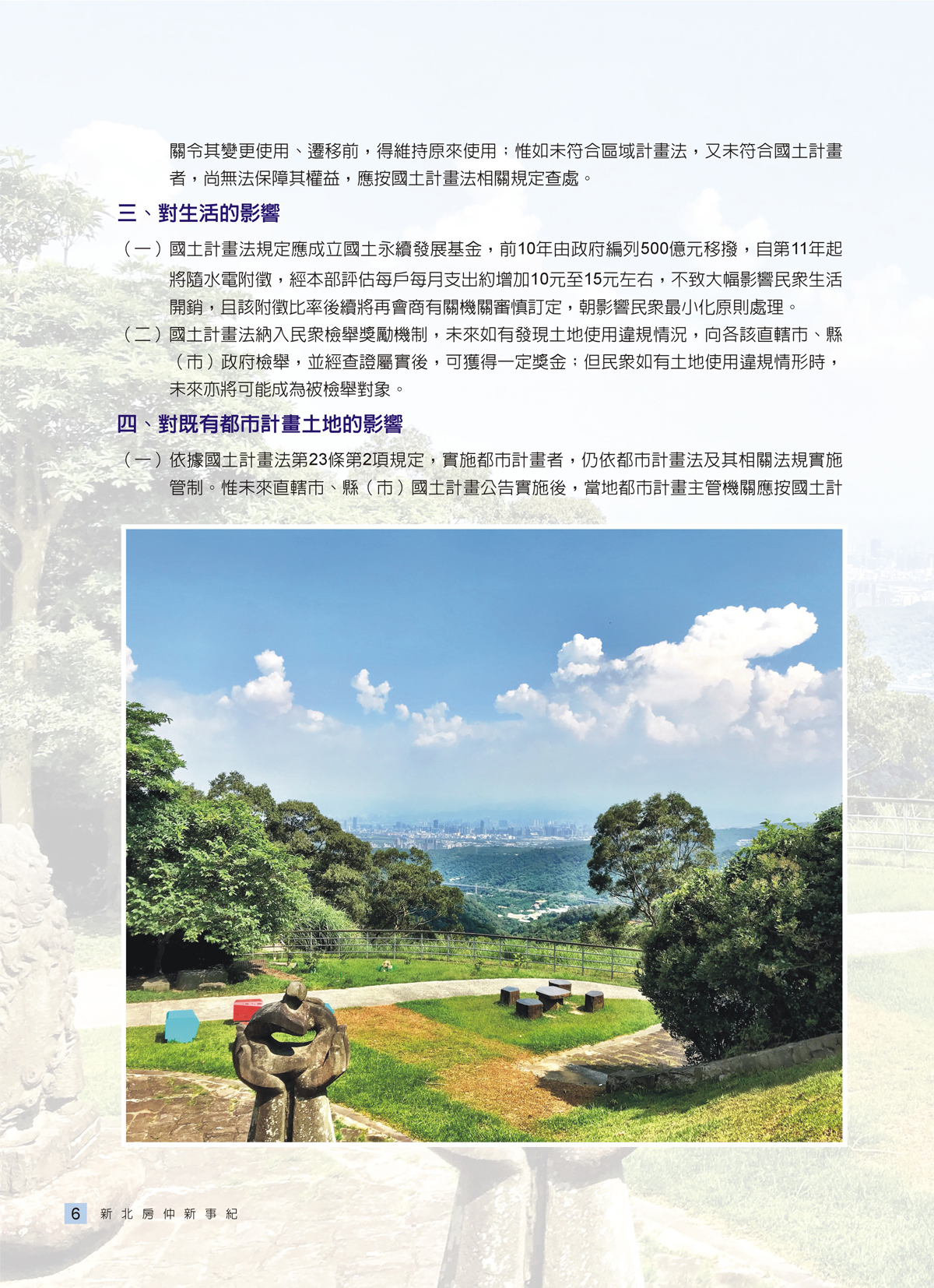 關令其變更使用、遷移前，得維持原來使用；惟如未符合區域計畫法，又未符合國土計畫者，尚無法保障其權益，應按國土計畫法相關規定查處。

三、對生活的影響

（一）國土計畫法規定應成立國土永續發展基金，前10年由政府編列500億元移撥，自第11年起將隨水電附徵，經本部評估每戶每月支出約增加10元至15元左右，不致大幅影響民眾生活開銷，且該附徵比率後續將再會商有關機關審慎訂定，朝影響民眾最小化原則處理。

（二）國土計畫法納入民眾檢舉獎勵機制，未來如有發現土地使用違規情況，向各該直轄市、縣（市）政府檢舉，並經查證屬實後，可獲得一定獎金；但民眾如有土地使用違規情形時，未來亦將可能成為被檢舉對象。

四、對既有都市計畫土地的影響

（一）依據國土計畫法第23條第2項規定，實施都市計畫者，仍依都市計畫法及其相關法規實施管制。惟未來直轄市、縣（市）國土計畫公告實施後，當地都市計畫主管機關應按國土計

6 新北房仲新事紀